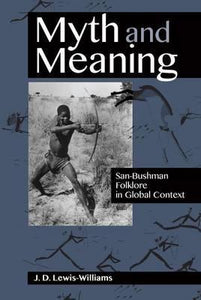 Myth and Meaning

San-Bushman Folklore in Global Context

J. D. Lewis-Williams